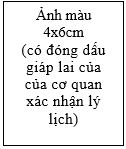 Ảnh màu 4x6cm (có đóng dấu giáp lai của của cơ quan xác nhận lý lịch)